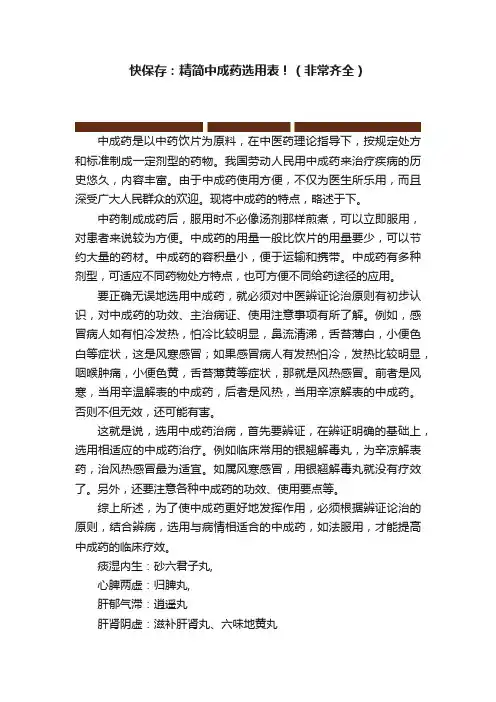 快保存：精简中成药选用表！（非常齐全）

中成药是以中药饮片为原料，在中医药理论指导下，按规定处方和标准制成一定剂型的药物。我国劳动人民用中成药来治疗疾病的历史悠久，内容丰富。由于中成药使用方便，不仅为医生所乐用，而且深受广大人民群众的欢迎。现将中成药的特点，略述于下。

中药制成成药后，服用时不必像汤剂那样煎煮，可以立即服用，对患者来说较为方便。中成药的用量一般比饮片的用量要少，可以节约大量的药材。中成药的容积量小，便于运输和携带。中成药有多种剂型，可适应不同药物处方特点，也可方便不同给药途径的应用。

要正确无误地选用中成药，就必须对中医辨证论治原则有初步认识，对中成药的功效、主治病证、使用注意事项有所了解。例如，感冒病人如有怕冷发热，怕冷比较明显，鼻流清涕，舌苔薄白，小便色白等症状，这是风寒感冒；如果感冒病人有发热怕冷，发热比较明显，咽喉肿痛，小便色黄，舌苔薄黄等症状，那就是风热感冒。前者是风寒，当用辛温解表的中成药，后者是风热，当用辛凉解表的中成药。否则不但无效，还可能有害。

这就是说，选用中成药治病，首先要辨证，在辨证明确的基础上，选用相适应的中成药治疗。例如临床常用的银翘解毒丸，为辛凉解表药，治风热感冒最为适宜。如属风寒感冒，用银翘解毒丸就没有疗效了。另外，还要注意各种中成药的功效、使用要点等。

综上所述，为了使中成药更好地发挥作用，必须根据辨证论治的原则，结合辨病，选用与病情相适合的中成药，如法服用，才能提高中成药的临床疗效。

痰湿内生：砂六君子丸，

心脾两虚：归脾丸，

肝郁气滞：逍遥丸

肝肾阴虚：滋补肝肾丸、六味地黄丸